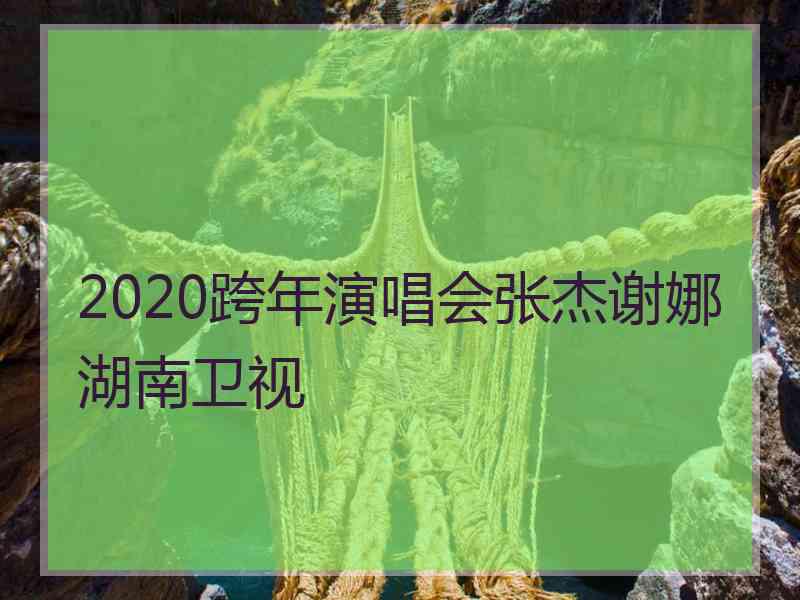 2020跨年演唱会张杰谢娜湖南卫视